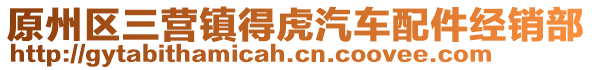 原州区三营镇得虎汽车配件经销部
http://gytabithamicah.cn.coovee.com